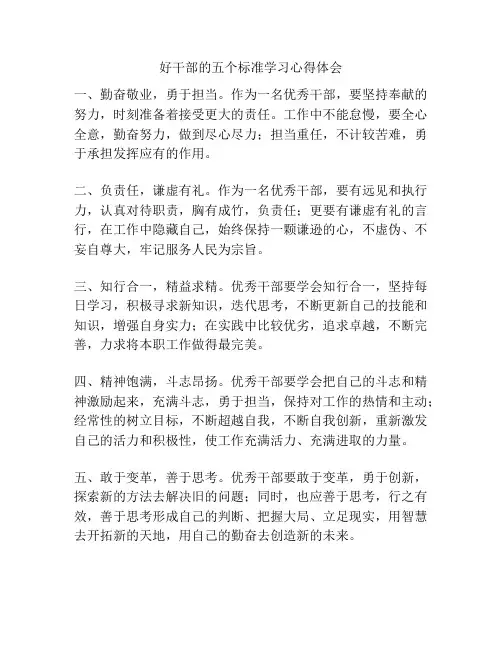 好干部的五个标准学习心得体会

一、勤奋敬业，勇于担当。作为一名优秀干部，要坚持奉献的努力，时刻准备着接受更大的责任。工作中不能怠慢，要全心全意，勤奋努力，做到尽心尽力；担当重任，不计较苦难，勇于承担发挥应有的作用。

二、负责任，谦虚有礼。作为一名优秀干部，要有远见和执行力，认真对待职责，胸有成竹，负责任；更要有谦虚有礼的言行，在工作中隐藏自己，始终保持一颗谦逊的心，不虚伪、不妄自尊大，牢记服务人民为宗旨。

三、知行合一，精益求精。优秀干部要学会知行合一，坚持每日学习，积极寻求新知识，迭代思考，不断更新自己的技能和知识，增强自身实力；在实践中比较优劣，追求卓越，不断完善，力求将本职工作做得最完美。

四、精神饱满，斗志昂扬。优秀干部要学会把自己的斗志和精神激励起来，充满斗志，勇于担当，保持对工作的热情和主动；经常性的树立目标，不断超越自我，不断自我创新，重新激发自己的活力和积极性，使工作充满活力、充满进取的力量。

五、敢于变革，善于思考。优秀干部要敢于变革，勇于创新，探索新的方法去解决旧的问题；同时，也应善于思考，行之有效，善于思考形成自己的判断、把握大局、立足现实，用智慧去开拓新的天地，用自己的勤奋去创造新的未来。